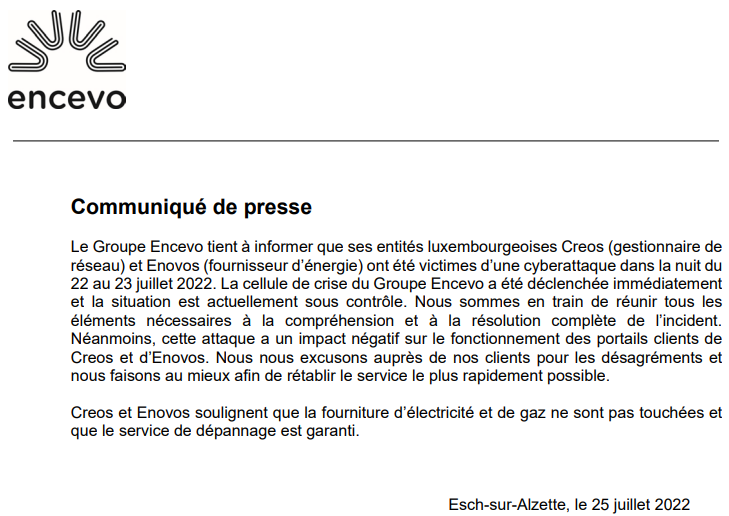 encevo

Communiqué de presse

Le Groupe Encevo tient à informer que ses entités luxembourgeoises Creos (gestionnaire de réseau) et Enovos (fournisseur d'énergie) ont été victimes d'une cyberattaque dans la nuit du 22 au 23 juillet 2022. La cellule de crise du Groupe Encevo a été déclenchée immédiatement et la situation est actuellement sous contrôle. Nous sommes en train de réunir tous les éléments nécessaires à la compréhension et à la résolution complète de l'incident. Néanmoins, cette attaque a un impact négatif sur le fonctionnement des portails clients de Creos et d'Enovos. Nous nous excusons auprès de nos clients pour les désagréments et nous faisons au mieux afin de rétablir le service le plus rapidement possible.

Creos et Enovos soulignent que la fourniture d'électricité et de gaz ne sont pas touchées et que le service de dépannage est garanti.

Esch-sur-Alzette, le 25 juillet 2022